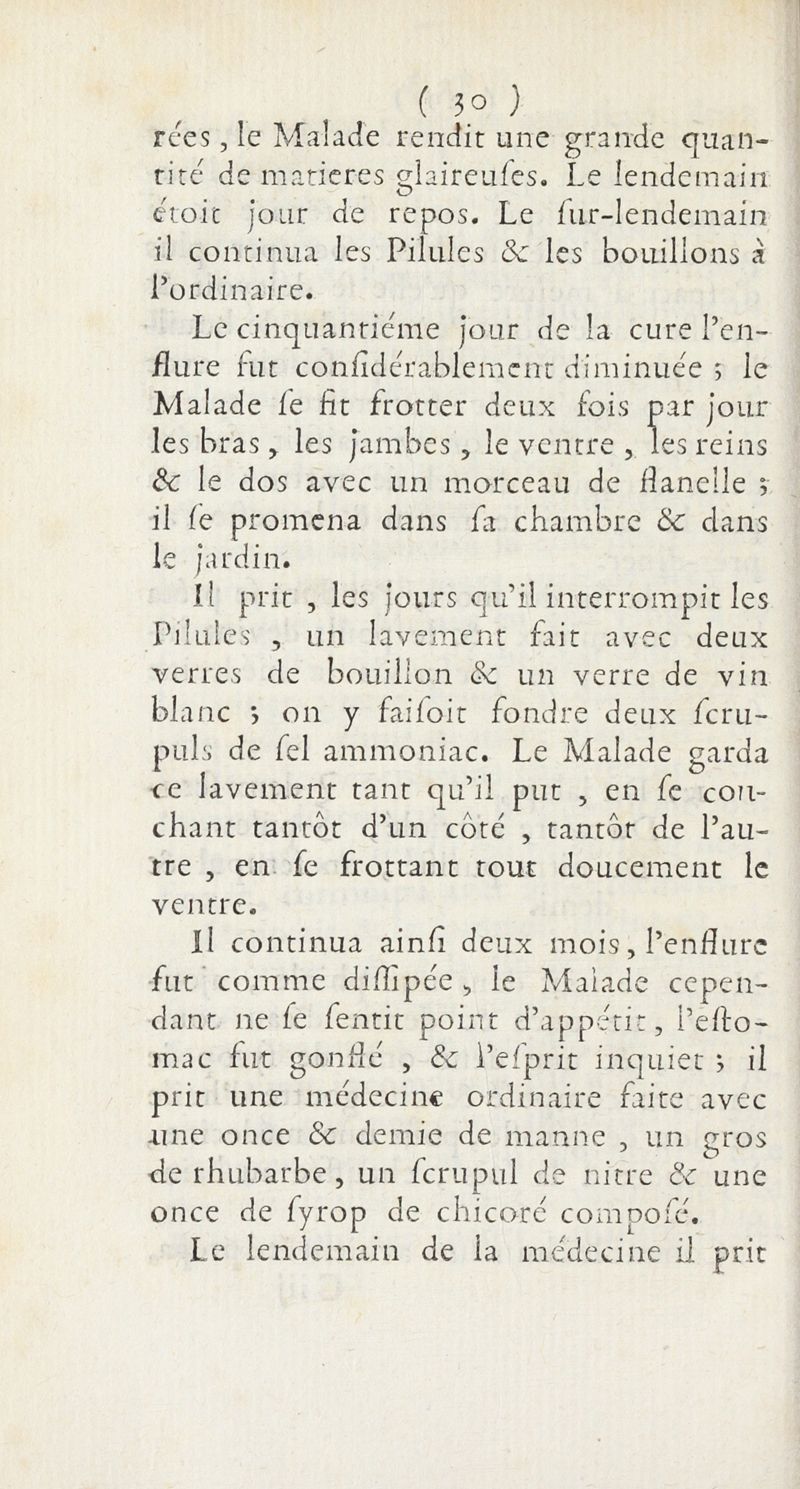 ( 30 )
rées, le Malade rendit une grande quantité de matieres glaireuſes. Le lendemain étoit jour de repos. Le ſur-lendemain il continua les Pilules & les bouillons à l'ordinaire.

Le cinquantiéme jour de la cure l'enflure fut conſidérablement diminuée ; le Malade ſe fit frotter deux fois par jour les bras, les jambes, le ventre, les reins & le dos avec un morceau de flanelle ; il ſe promena dans ſa chambre & dans le jardin.

Il prit, les jours qu'il interrompit les Pilules, un lavement fait avec deux verres de bouillon & un verre de vin blanc ; on y faiſoit fondre deux ſcrupuls de ſel ammoniac. Le Malade garda ce lavement tant qu'il put, en ſe couchant tantôt d'un côté, tantôt de l'autre, en ſe frottant tout doucement le ventre.

Il continua ainſi deux mois, l'enflure fut comme diſſipée, le Malade cependant ne ſe ſentit point d'appétit, l'eſtomac fut gonflé, & l'eſprit inquiet ; il prit une médecine ordinaire faite avec une once & demie de manne, un gros de rhubarbe, un ſcrupul de nitre & une once de ſyrop de chicoré compoſé.

Le lendemain de la médecine il prit